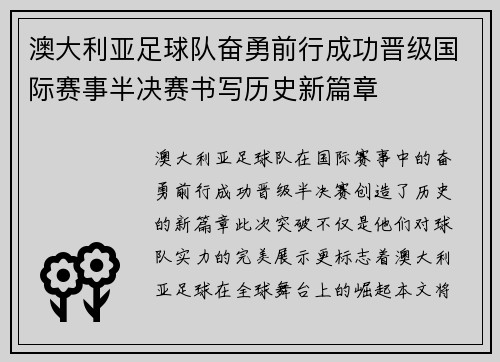 澳大利亚足球队奋勇前行成功晋级国际赛事半决赛书写历史新篇章

澳大利亚足球队在国际赛事中的奋勇前行成功晋级半决赛创造了历史的新篇章此次突破不仅是他们对球队实力的完美展示更标志着澳大利亚足球在全球舞台上的崛起本文将